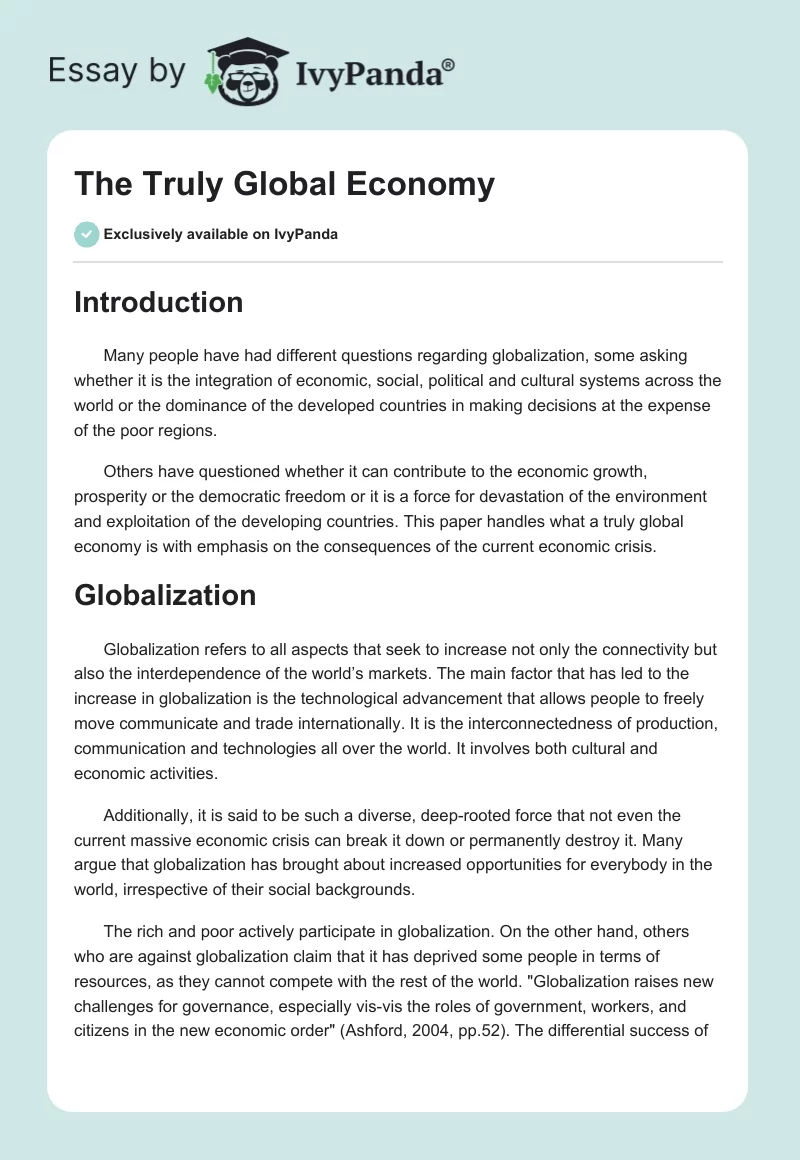 Essay by IvyPanda®

The Truly Global Economy

Exclusively available on IvyPanda

Introduction

Many people have had different questions regarding globalization, some asking whether it is the integration of economic, social, political and cultural systems across the world or the dominance of the developed countries in making decisions at the expense of the poor regions.

Others have questioned whether it can contribute to the economic growth, prosperity or the democratic freedom or it is a force for devastation of the environment and exploitation of the developing countries. This paper handles what a truly global economy is with emphasis on the consequences of the current economic crisis.

Globalization

Globalization refers to all aspects that seek to increase not only the connectivity but also the interdependence of the world's markets. The main factor that has led to the increase in globalization is the technological advancement that allows people to freely move communicate and trade internationally. It is the interconnectedness of production, communication and technologies all over the world. It involves both cultural and economic activities.

Additionally, it is said to be such a diverse, deep-rooted force that not even the current massive economic crisis can break it down or permanently destroy it. Many argue that globalization has brought about increased opportunities for everybody in the world, irrespective of their social backgrounds.

The rich and poor actively participate in globalization. On the other hand, others who are against globalization claim that it has deprived some people in terms of resources, as they cannot compete with the rest of the world. "Globalization raises new challenges for governance, especially vis-vis the roles of government, workers, and citizens in the new economic order" (Ashford, 2004, pp.52). The differential success of